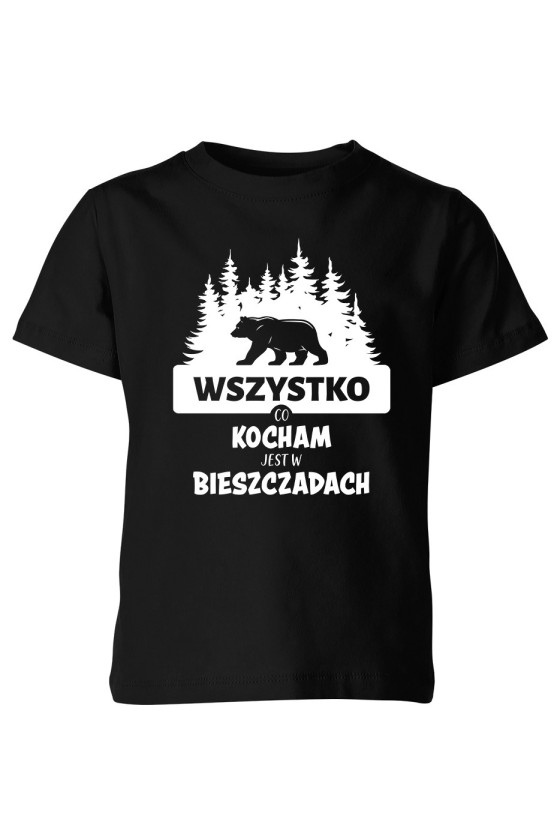 WSZYSTKO
CO
KOCHAM
JEST W
BIESZCZADACH